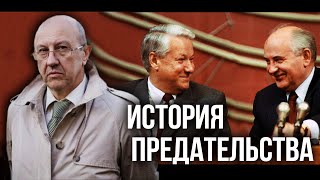 ИСТОРИЯ ПРЕДАТЕЛЬСТВА